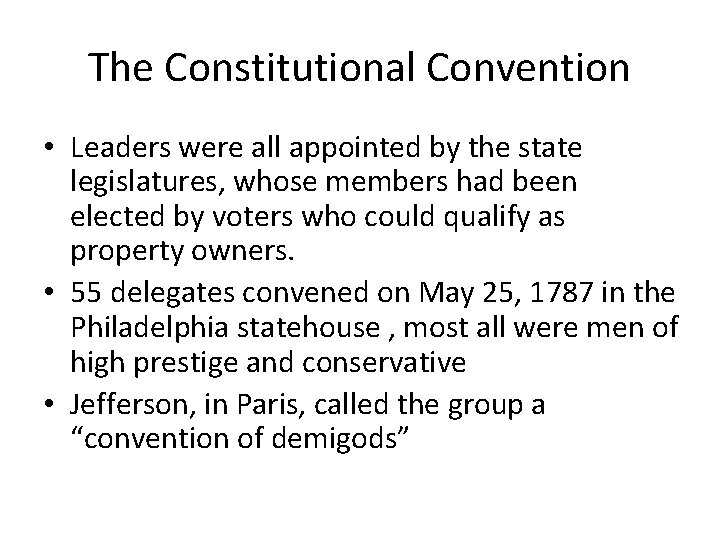 The Constitutional Convention

• Leaders were all appointed by the state legislatures, whose members had been elected by voters who could qualify as property owners.
• 55 delegates convened on May 25, 1787 in the Philadelphia statehouse , most all were men of high prestige and conservative
• Jefferson, in Paris, called the group a "convention of demigods"